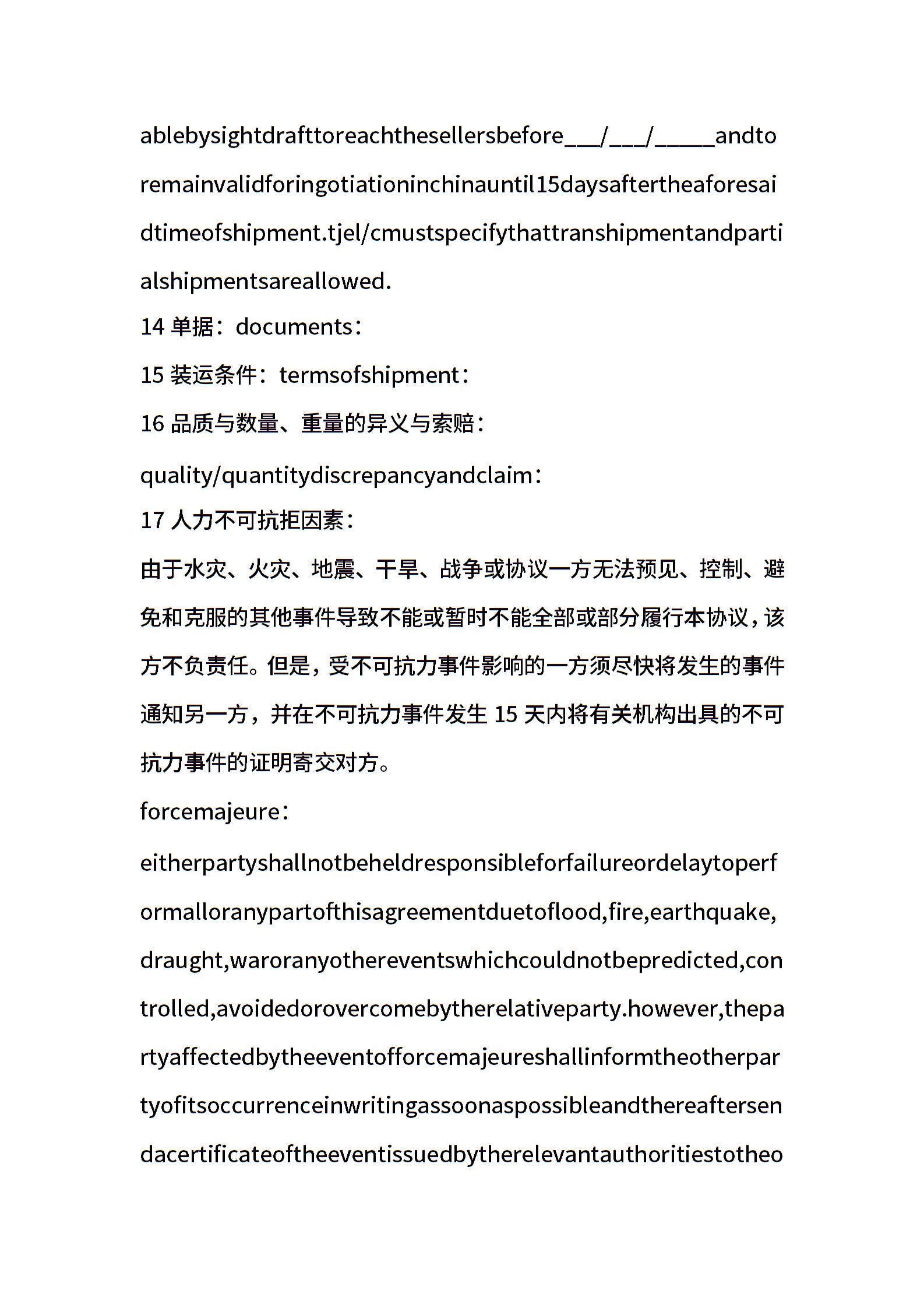 ablebysightdrafttoreachthesellersbefore___/___/_____andtoremainvalidforingotiationinchinauntil15daysaftertheaforesaidtimeofshipment.tjel/cmustspecifythattranshipmentandpartialshipmentsareallowed.

14 单据：documents：

15 装运条件：termsofshipment：

16 品质与数量、重量的异义与索赔：

quality/quantitydiscrepancyandclaim：

17 人力不可抗拒因素：

由于水灾、火灾、地震、干旱、战争或协议一方无法预见、控制、避免和克服的其他事件导致不能或暂时不能全部或部分履行本协议，该方不负责任。但是，受不可抗力事件影响的一方须尽快将发生的事件通知另一方，并在不可抗力事件发生 15 天内将有关机构出具的不可抗力事件的证明寄交对方。

forcemajeure：

eitherpartyshallnotbeheldresponsibleforfailureordelaytoperformalloranypartofthisagreementduetoflood,fire,earthquake,draught,waroranyothereventswhichcouldnotbepredicted,controlled,avoidedorovercomebytherelativeparty.however,thepartyaffectedbytheeventofforcemajeureshallinformtheotherpartyofitsoccurrenceinwritingassoonaspossibleandthereaftersendacertificateoftheeventissuedbytherelevantauthoritiestotheo